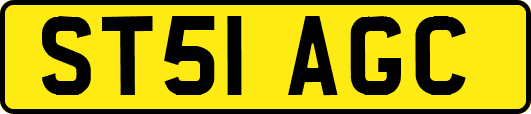 ST51 AGC